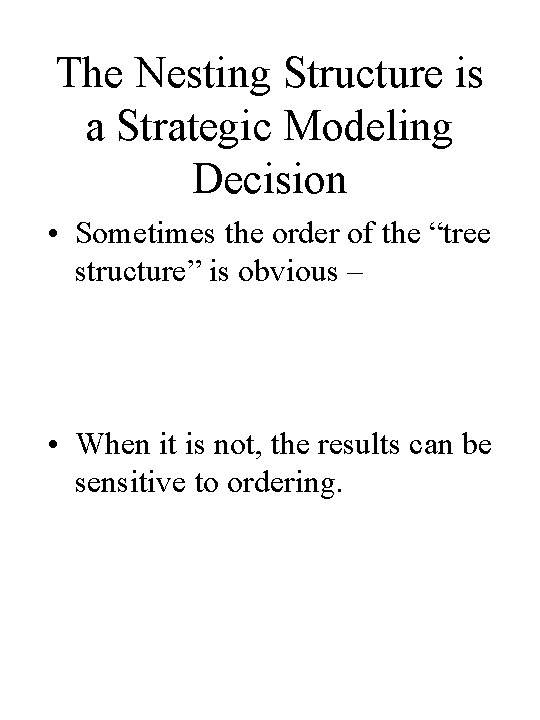 The Nesting Structure is a Strategic Modeling Decision

• Sometimes the order of the “tree structure” is obvious –

• When it is not, the results can be sensitive to ordering.